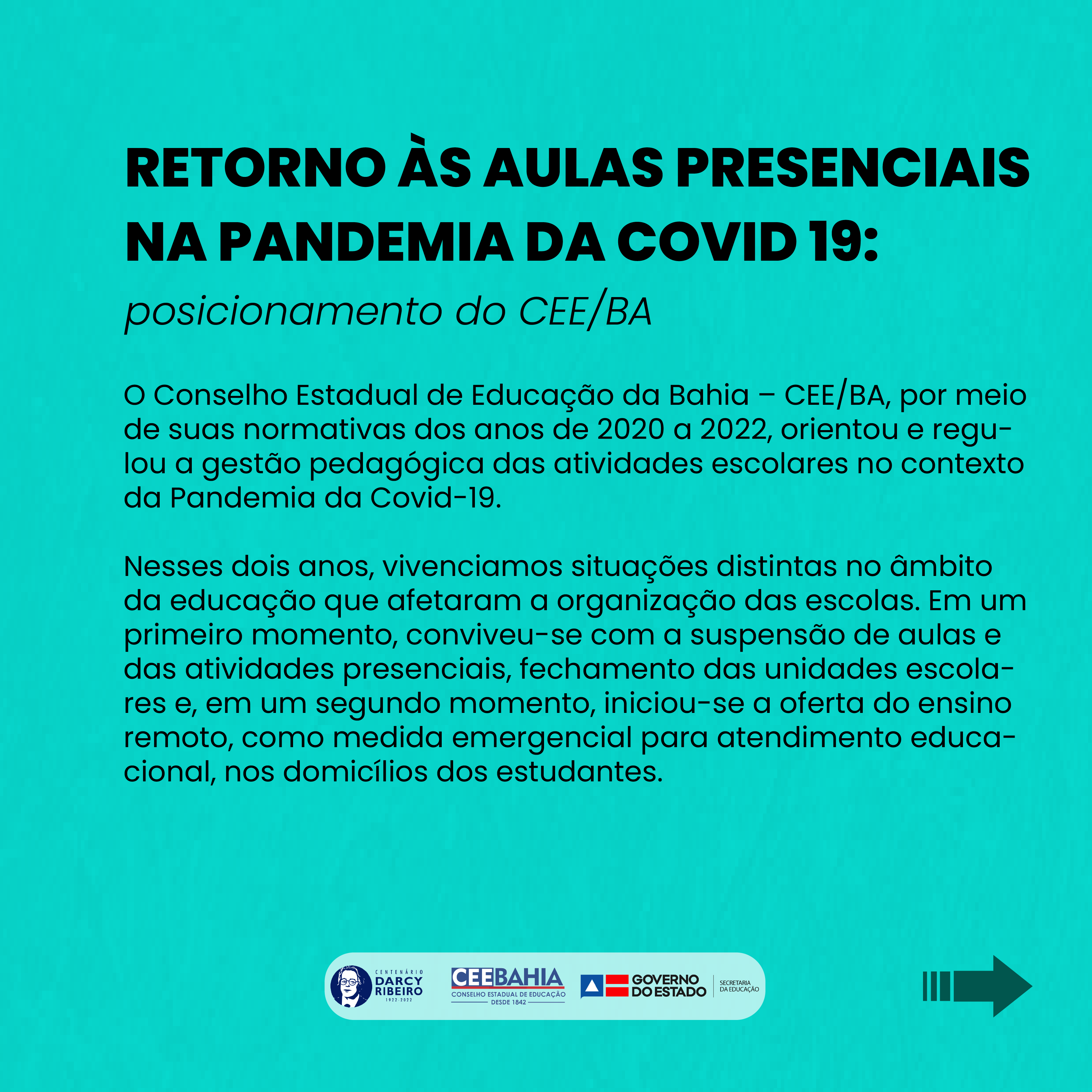 RETORNO ÀS AULAS PRESENCIAIS NA PANDEMIA DA COVID 19:

posicionamento do CEE/BA

O Conselho Estadual de Educação da Bahia – CEE/BA, por meio de suas normativas dos anos de 2020 a 2022, orientou e regulou a gestão pedagógica das atividades escolares no contexto da Pandemia da Covid-19.

Nesses dois anos, vivenciamos situações distintas no âmbito da educação que afetaram a organização das escolas. Em um primeiro momento, conviveu-se com a suspensão de aulas e das atividades presenciais, fechamento das unidades escolares e, em um segundo momento, iniciou-se a oferta do ensino remoto, como medida emergencial para atendimento educacional, nos domicílios dos estudantes.

CENTENÁRIO DARCY RIBEIRO 1922-2022

CEEBAHIA CONSELHO ESTADUAL DE EDUCAÇÃO DESDE 1842

GOVERNO DO ESTADO SECRETARIA DA EDUCAÇÃO